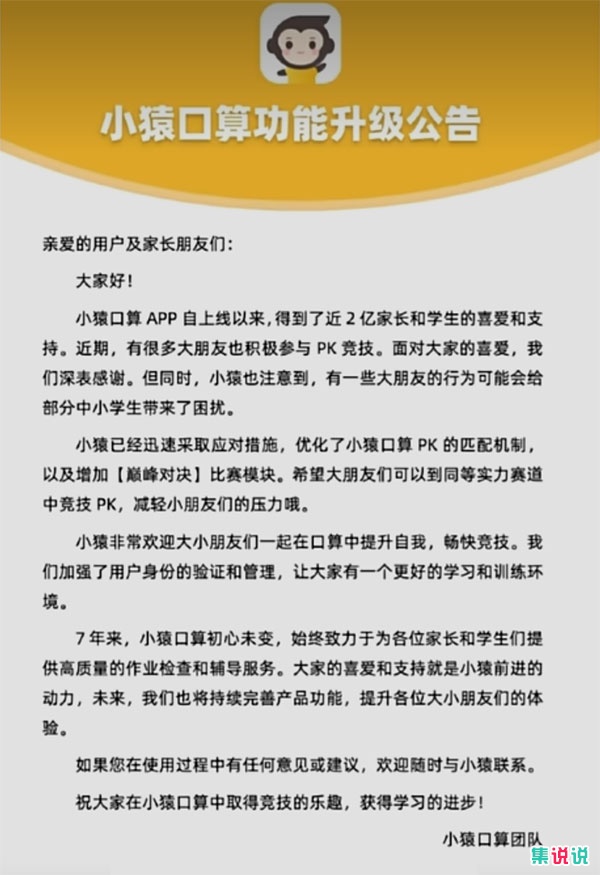 小猿口算功能升级公告

亲爱的用户及家长朋友们：

大家好！

小猿口算 APP 自上线以来，得到了近 2 亿家长和学生的喜爱和支持。近期，有很多大朋友也积极参与 PK 竞技。面对大家的喜爱，我们深表感谢。但同时，小猿也注意到，有一些大朋友的行为可能会给部分中小学生带来了困扰。

小猿已经迅速采取应对措施，优化了小猿口算 PK 的匹配机制，以及增加【巅峰对决】比赛模块。希望大朋友们可以到同等实力赛道中竞技 PK，减轻小朋友们的压力哦。

小猿非常欢迎大小朋友们一起在口算中提升自我，畅快竞技。我们加强了用户身份的验证和管理，让大家有一个更好的学习和训练环境。

7 年来，小猿口算初心未变，始终致力于为各位家长和学生们提供高质量的作业检查和辅导服务。大家的喜爱和支持就是小猿前进的动力，未来，我们也将持续完善产品功能，提升各位大小朋友们的体验。

如果您在使用过程中有任何意见或建议，欢迎随时与小猿联系。

祝大家在小猿口算中取得竞技的乐趣，获得学习的进步！

小猿口算团队

集说说